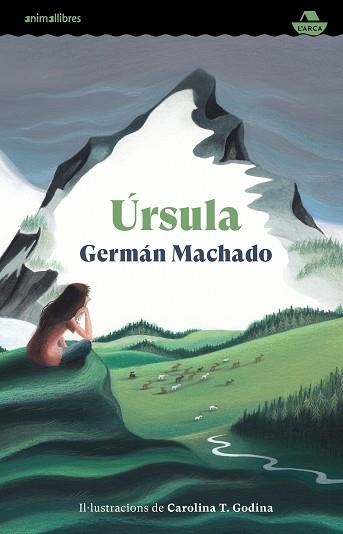 animallibres

L'ARCA

Úrsula

Germán Machado

Il·lustracions de Carolina T. Godina